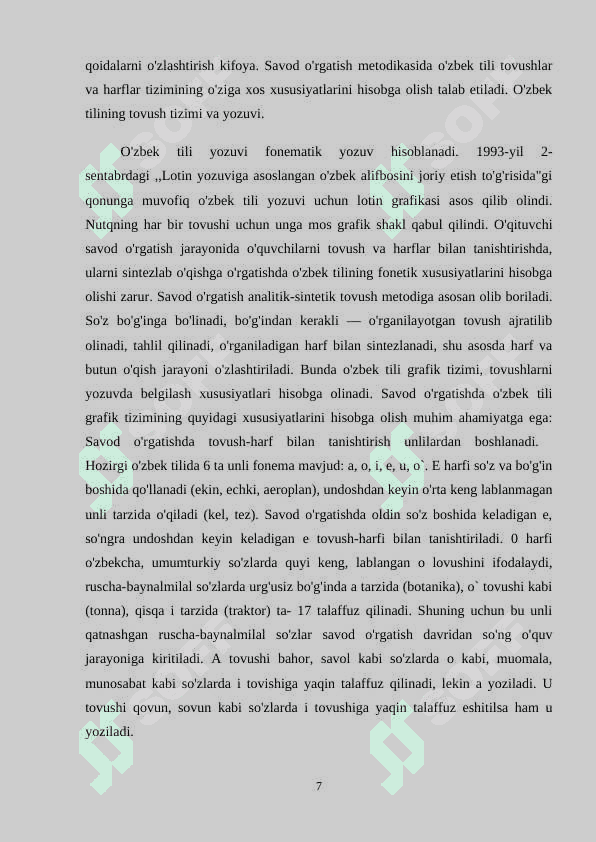 qoidalarni o'zlashtirish kifoya. Savod o'rgatish metodikasida o'zbek tili tovushlar va harflar tizimining o'ziga xos xususiyatlarini hisobga olish talab etiladi. O'zbek tilining tovush tizimi va yozuvi.

O'zbek tili yozuvi fonematik yozuv hisoblanadi. 1993-yil 2-sentabrdagi ,,Lotin yozuviga asoslangan o'zbek alifbosini joriy etish to'g'risida"gi qonunga muvofiq o'zbek tili yozuvi uchun lotin grafikasi asos qilib olindi. Nutqning har bir tovushi uchun unga mos grafik shakl qabul qilindi. O'qituvchi savod o'rgatish jarayonida o'quvchilarni tovush va harflar bilan tanishtirishda, ularni sintezlab o'qishga o'rgatishda o'zbek tilining fonetik xususiyatlarini hisobga olishi zarur. Savod o'rgatish analitik-sintetik tovush metodiga asosan olib boriladi. So'z bo'g'inga bo'linadi, bo'g'indan kerakli — o'rganilayotgan tovush ajratilib olinadi, tahlil qilinadi, o'rganiladigan harf bilan sintezlanadi, shu asosda harf va butun o'qish jarayoni o'zlashtiriladi. Bunda o'zbek tili grafik tizimi, tovushlarni yozuvda belgilash xususiyatlari hisobga olinadi. Savod o'rgatishda o'zbek tili grafik tizimining quyidagi xususiyatlarini hisobga olish muhim ahamiyatga ega: Savod o'rgatishda tovush-harf bilan tanishtirish unlilardan boshlanadi. Hozirgi o'zbek tilida 6 ta unli fonema mavjud: a, o, i, e, u, o`. E harfi so'z va bo'g'in boshida qo'llanadi (ekin, echki, aeroplan), undoshdan keyin o'rta keng lablanmagan unli tarzida o'qiladi (kel, tez). Savod o'rgatishda oldin so'z boshida keladigan e, so'ngra undoshdan keyin keladigan e tovush-harfi bilan tanishtiriladi. 0 harfi o'zbekcha, umumturkiy so'zlarda quyi keng, lablangan o lovushini ifodalaydi, ruscha-baynalmilal so'zlarda urg'usiz bo'g'inda a tarzida (botanika), o` tovushi kabi (tonna), qisqa i tarzida (traktor) ta- 17 talaffuz qilinadi. Shuning uchun bu unli qatnashgan ruscha-baynalmilal so'zlar savod o'rgatish davridan so'ng o'quv jarayoniga kiritiladi. A tovushi bahor, savol kabi so'zlarda o kabi, muomala, munosabat kabi so'zlarda i tovishiga yaqin talaffuz qilinadi, lekin a yoziladi. U tovushi qovun, sovun kabi so'zlarda i tovushiga yaqin talaffuz eshitilsa ham u yoziladi.

7